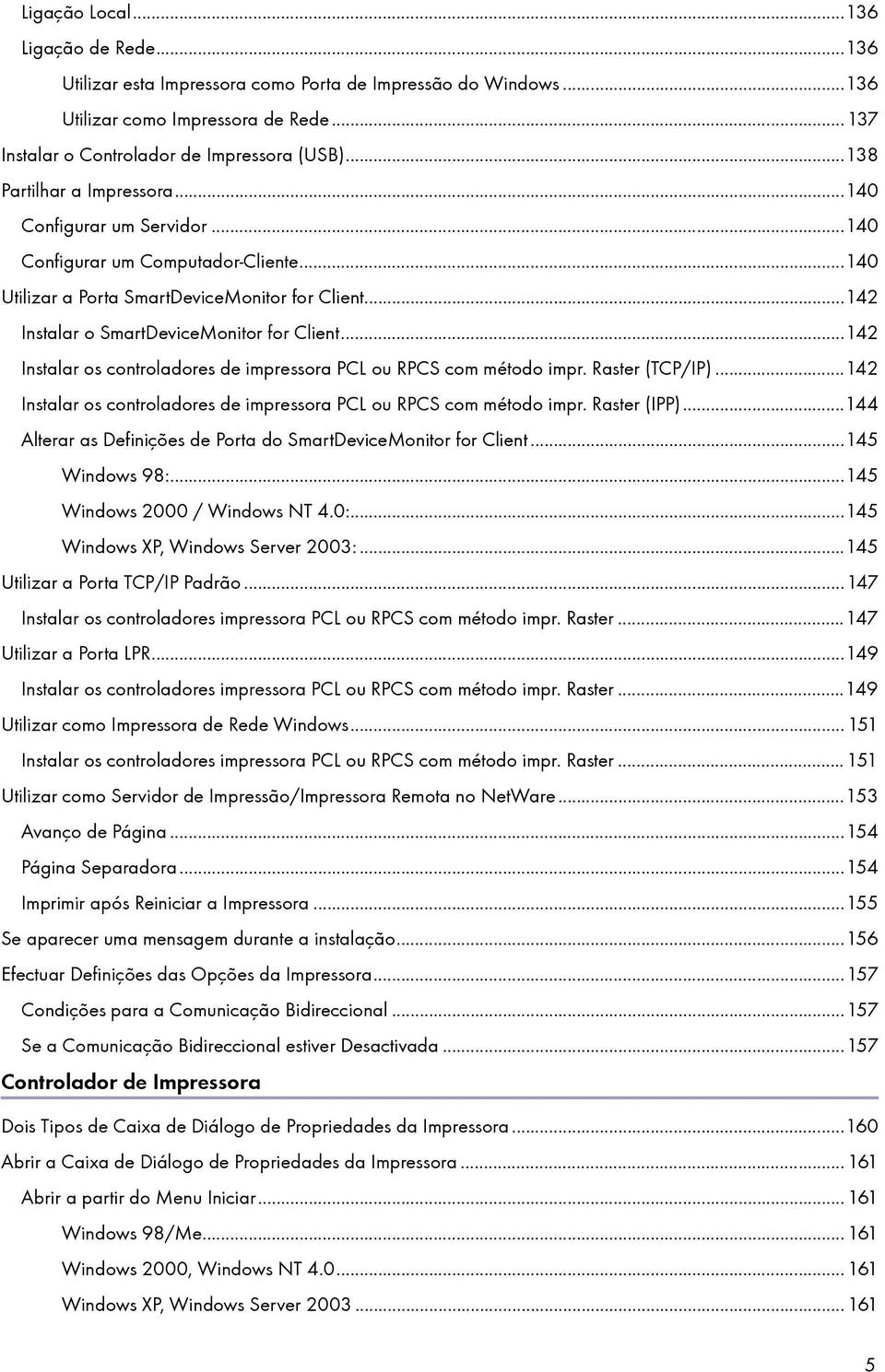 Ligação Local...136
Ligação de Rede...136
Utilizar esta Impressora como Porta de Impressão do Windows...136
Utilizar como Impressora de Rede...137
Instalar o Controlador de Impressora (USB)...138
Partilhar a Impressora...140
Configurar um Servidor...140
Configurar um Computador-Cliente...140
Utilizar a Porta SmartDeviceMonitor for Client...142
Instalar o SmartDeviceMonitor for Client...142
Instalar os controladores de impressora PCL ou RPCS com método impr. Raster (TCP/IP)...142
Instalar os controladores de impressora PCL ou RPCS com método impr. Raster (IPP)...144
Alterar as Definições de Porta do SmartDeviceMonitor for Client...145
Windows 98:...145
Windows 2000 / Windows NT 4.0:...145
Windows XP, Windows Server 2003:...145
Utilizar a Porta TCP/IP Padrão...147
Instalar os controladores impressora PCL ou RPCS com método impr. Raster...147
Utilizar a Porta LPR...149
Instalar os controladores impressora PCL ou RPCS com método impr. Raster...149
Utilizar como Impressora de Rede Windows...151
Instalar os controladores impressora PCL ou RPCS com método impr. Raster...151
Utilizar como Servidor de Impressão/Impressora Remota no NetWare...153
Avanço de Página...154
Página Separadora...154
Imprimir após Reiniciar a Impressora...155
Se aparecer uma mensagem durante a instalação...156
Efectuar Definições das Opções da Impressora...157
Condições para a Comunicação Bidireccional...157
Se a Comunicação Bidireccional estiver Desactivada...157

Controlador de Impressora

Dois Tipos de Caixa de Diálogo de Propriedades da Impressora...160
Abrir a Caixa de Diálogo de Propriedades da Impressora...161
Abrir a partir do Menu Iniciar...161
Windows 98/Me...161
Windows 2000, Windows NT 4.0...161
Windows XP, Windows Server 2003...161

5